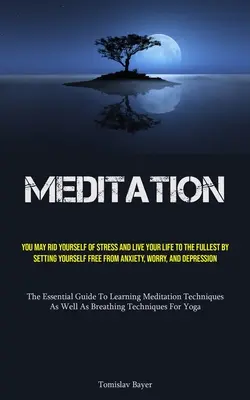 MEDITATION

YOU MAY RID YOURSELF OF STRESS AND LIVE YOUR LIFE TO THE FULLEST BY SETTING YOURSELF FREE FROM ANXIETY, WORRY, AND DEPRESSION

The Essential Guide To Learning Meditation Techniques As Well As Breathing Techniques For Yoga

Tomislav Bayer